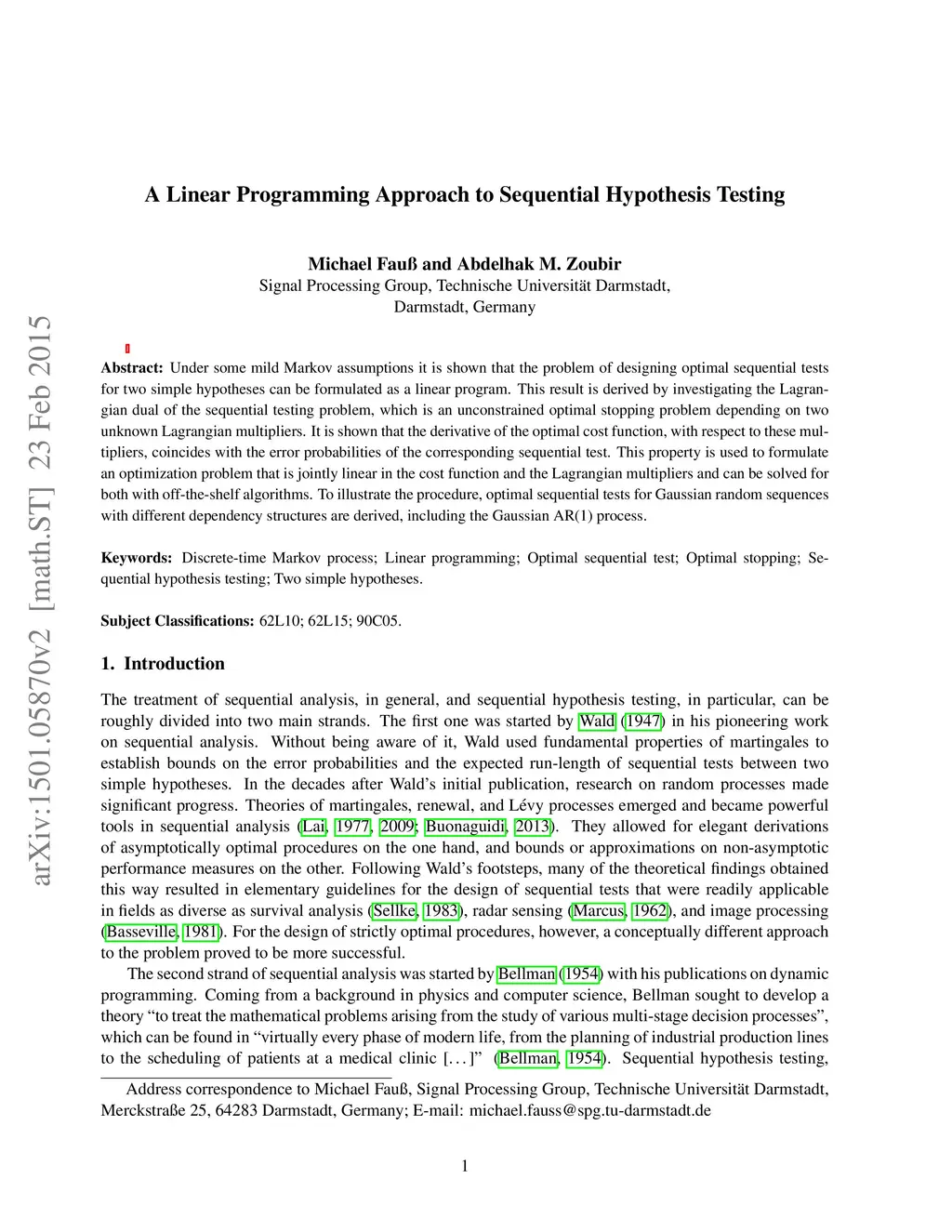 arXiv:1501.05870v2 [math.ST] 23 Feb 2015

A Linear Programming Approach to Sequential Hypothesis Testing

Michael Fauß and Abdelhak M. Zoubir
Signal Processing Group, Technische Universität Darmstadt,
Darmstadt, Germany

Abstract: Under some mild Markov assumptions it is shown that the problem of designing optimal sequential tests for two simple hypotheses can be formulated as a linear program. This result is derived by investigating the Lagrangian dual of the sequential testing problem, which is an unconstrained optimal stopping problem depending on two unknown Lagrangian multipliers. It is shown that the derivative of the optimal cost function, with respect to these multipliers, coincides with the error probabilities of the corresponding sequential test. This property is used to formulate an optimization problem that is jointly linear in the cost function and the Lagrangian multipliers and can be solved for both with off-the-shelf algorithms. To illustrate the procedure, optimal sequential tests for Gaussian random sequences with different dependency structures are derived, including the Gaussian AR(1) process.

Keywords: Discrete-time Markov process; Linear programming; Optimal sequential test; Optimal stopping; Sequential hypothesis testing; Two simple hypotheses.

Subject Classifications: 62L10; 62L15; 90C05.

1. Introduction

The treatment of sequential analysis, in general, and sequential hypothesis testing, in particular, can be roughly divided into two main strands. The first one was started by Wald (1947) in his pioneering work on sequential analysis. Without being aware of it, Wald used fundamental properties of martingales to establish bounds on the error probabilities and the expected run-length of sequential tests between two simple hypotheses. In the decades after Wald's initial publication, research on random processes made significant progress. Theories of martingales, renewal, and Lévy processes emerged and became powerful tools in sequential analysis (Lai, 1977, 2009; Buonaguidi, 2013). They allowed for elegant derivations of asymptotically optimal procedures on the one hand, and bounds or approximations on non-asymptotic performance measures on the other. Following Wald's footsteps, many of the theoretical findings obtained this way resulted in elementary guidelines for the design of sequential tests that were readily applicable in fields as diverse as survival analysis (Sellke, 1983), radar sensing (Marcus, 1962), and image processing (Basseville, 1981). For the design of strictly optimal procedures, however, a conceptually different approach to the problem proved to be more successful.

The second strand of sequential analysis was started by Bellman (1954) with his publications on dynamic programming. Coming from a background in physics and computer science, Bellman sought to develop a theory "to treat the mathematical problems arising from the study of various multi-stage decision processes", which can be found in "virtually every phase of modern life, from the planning of industrial production lines to the scheduling of patients at a medical clinic [. . . ]" (Bellman, 1954). Sequential hypothesis testing,

Address correspondence to Michael Fauß, Signal Processing Group, Technische Universität Darmstadt, Merckstraße 25, 64283 Darmstadt, Germany; E-mail: michael.fauss@spg.tu-darmstadt.de

1